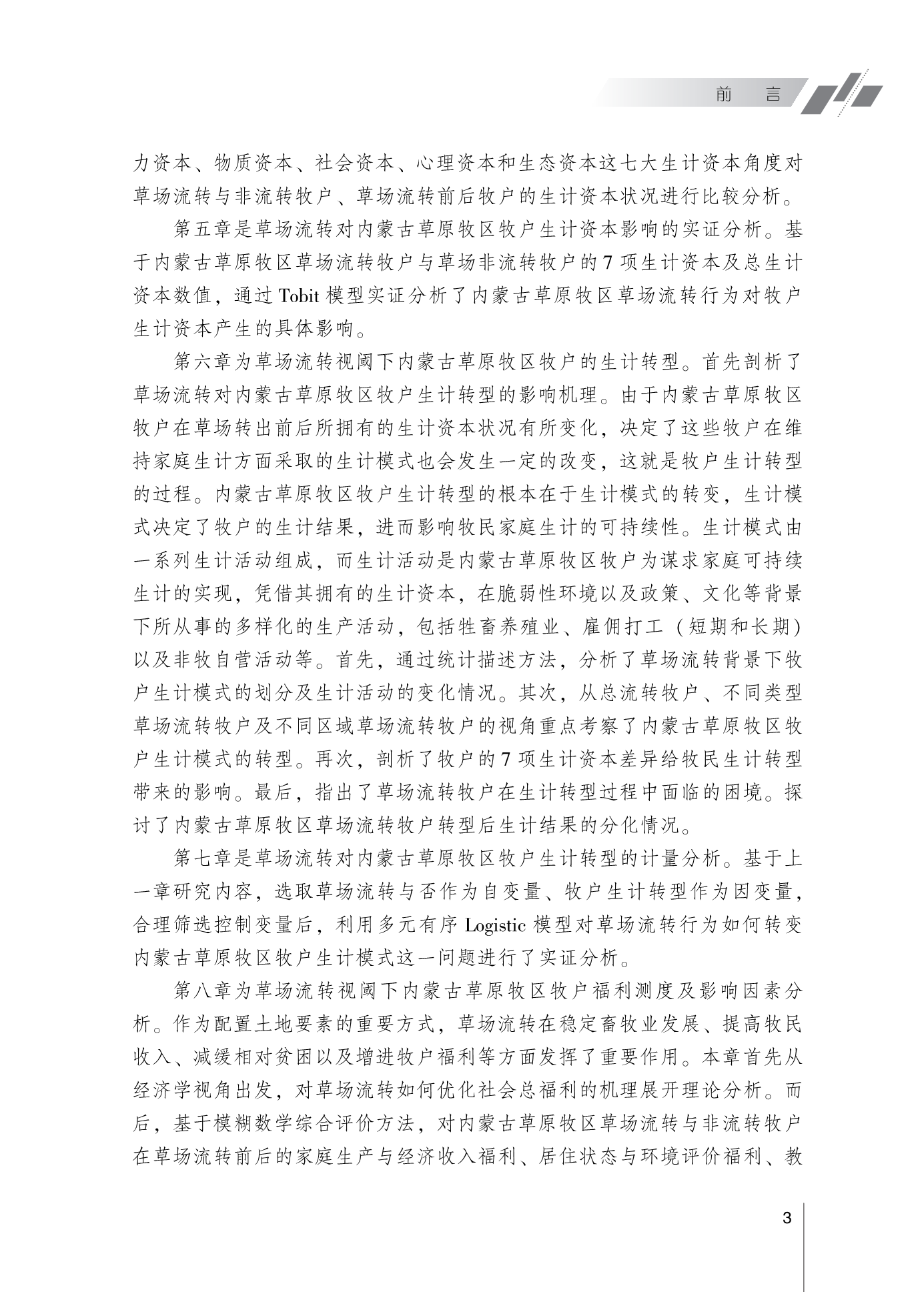 前　言

力资本、物质资本、社会资本、心理资本和生态资本这七大生计资本角度对草场流转与非流转牧户、草场流转前后牧户的生计资本状况进行比较分析。

第五章是草场流转对内蒙古草原牧区牧户生计资本影响的实证分析。基于内蒙古草原牧区草场流转牧户与草场非流转牧户的7项生计资本及总生计资本数值，通过Tobit模型实证分析了内蒙古草原牧区草场流转行为对牧户生计资本产生的具体影响。

第六章为草场流转视阈下内蒙古草原牧区牧户的生计转型。首先剖析了草场流转对内蒙古草原牧区牧户生计转型的影响机理。由于内蒙古草原牧区牧户在草场转出前后所拥有的生计资本状况有所变化，决定了这些牧户在维持家庭生计方面采取的生计模式也会发生一定的改变，这就是牧户生计转型的过程。内蒙古草原牧区牧户生计转型的根本在于生计模式的转变，生计模式决定了牧户的生计结果，进而影响牧民家庭生计的可持续性。生计模式由一系列生计活动组成，而生计活动是内蒙古草原牧区牧户为谋求家庭可持续生计的实现，凭借其拥有的生计资本，在脆弱性环境以及政策、文化等背景下所从事的多样化的生产活动，包括牲畜养殖业、雇佣打工（短期和长期）以及非牧自营活动等。首先，通过统计描述方法，分析了草场流转背景下牧户生计模式的划分及生计活动的变化情况。其次，从总流转牧户、不同类型草场流转牧户及不同区域草场流转牧户的视角重点考察了内蒙古草原牧区牧户生计模式的转型。再次，剖析了牧户的7项生计资本差异给牧民生计转型带来的影响。最后，指出了草场流转牧户在生计转型过程中面临的困境。探讨了内蒙古草原牧区草场流转牧户转型后生计结果的分化情况。

第七章是草场流转对内蒙古草原牧区牧户生计转型的计量分析。基于上一章研究内容，选取草场流转与否作为自变量、牧户生计转型作为因变量，合理筛选控制变量后，利用多元有序Logistic模型对草场流转行为如何转变内蒙古草原牧区牧户生计模式这一问题进行了实证分析。

第八章为草场流转视阈下内蒙古草原牧区牧户福利测度及影响因素分析。作为配置土地要素的重要方式，草场流转在稳定畜牧业发展、提高牧民收入、减缓相对贫困以及增进牧户福利等方面发挥了重要作用。本章首先从经济学视角出发，对草场流转如何优化社会总福利的机理展开理论分析。而后，基于模糊数学综合评价方法，对内蒙古草原牧区草场流转与非流转牧户在草场流转前后的家庭生产与经济收入福利、居住状态与环境评价福利、教

3